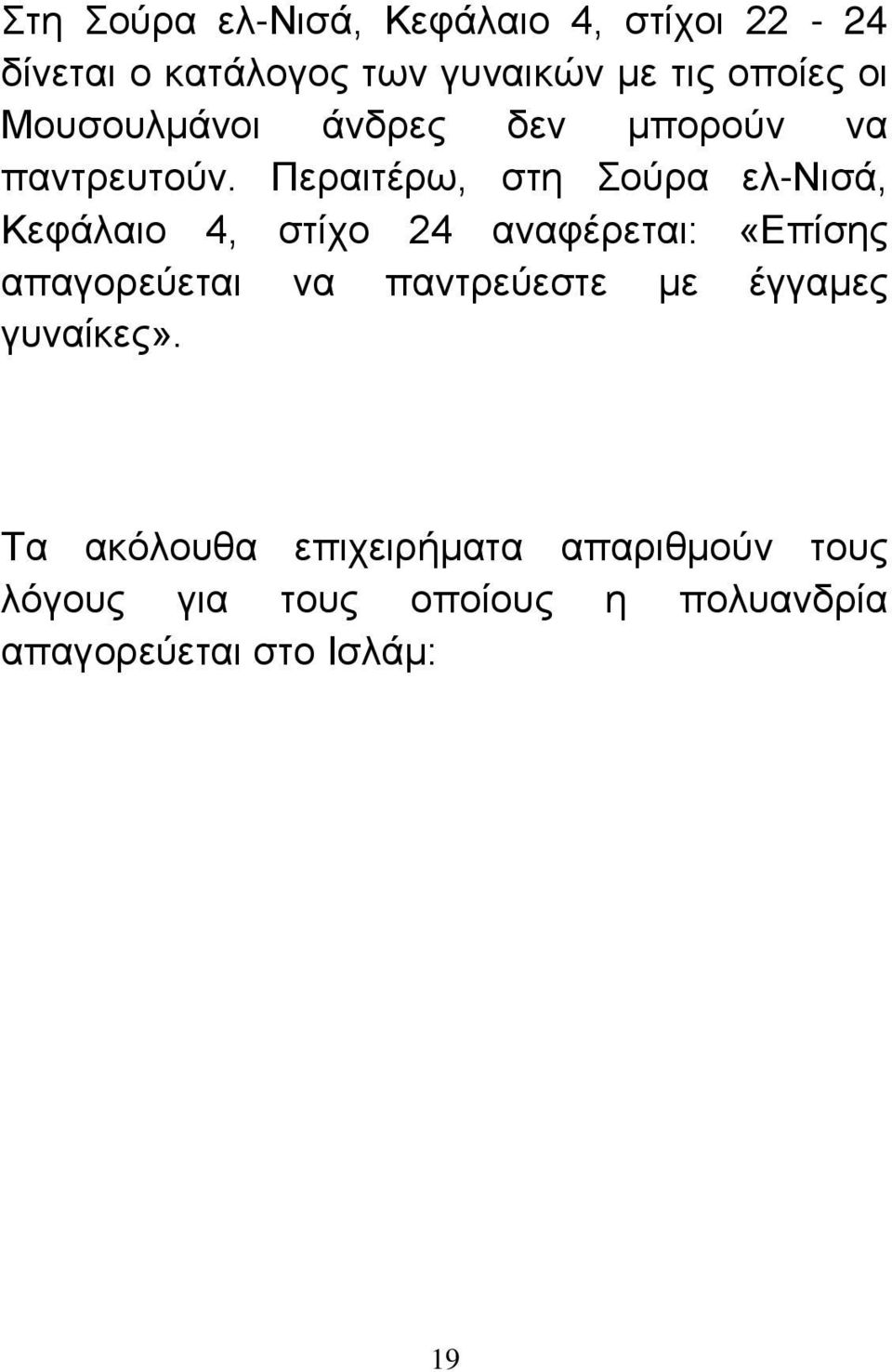 Στη Σούρα ελ-Νισά, Κεφάλαιο 4, στίχοι 22 - 24 δίνεται ο κατάλογος των γυναικών με τις οποίες οι Μουσουλμάνοι άνδρες δεν μπορούν να παντρευτούν. Περαιτέρω, στη Σούρα ελ-Νισά, Κεφάλαιο 4, στίχο 24 αναφέρεται: «Επίσης απαγορεύεται να παντρεύεστε με έγγαμες γυναίκες».

Τα ακόλουθα επιχειρήματα απαριθμούν τους λόγους για τους οποίους η πολυανδρία απαγορεύεται στο Ισλάμ:

19